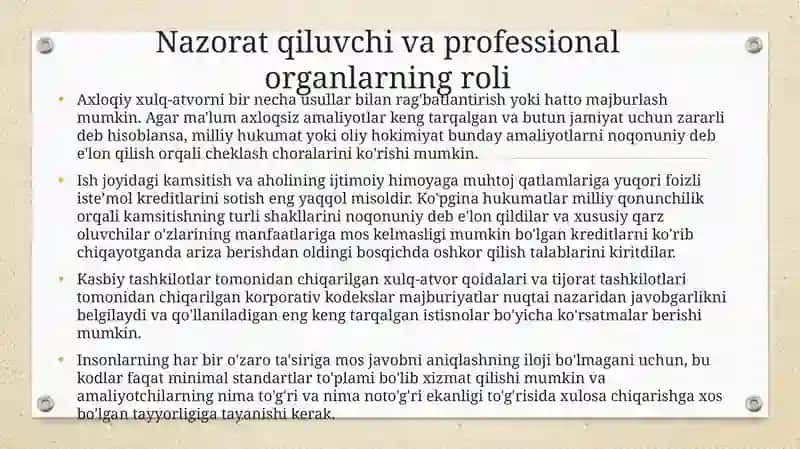 Nazorat qiluvchi va professional organlarning roli

• Axloqiy xulq-atvorni bir necha usullar bilan rag'batlantirish yoki hatto majburlash mumkin. Agar ma'lum axloqsiz amaliyotlar keng tarqalgan va butun jamiyat uchun zararli deb hisoblansa, milliy hukumat yoki oliy hokimiyat bunday amaliyotlarni noqonuniy deb e'lon qilish orqali cheklash choralarini ko'rishi mumkin.

• Ish joyidagi kamsitish va aholining ijtimoiy himoyaga muhtoj qatlamlariga yuqori foizli iste'mol kreditlarini sotish eng yaqqol misoldir. Ko'pgina hukumatlar milliy qonunchilik orqali kamsitishning turli shakllarini noqonuniy deb e'lon qildilar va xususiy qarz oluvchilar o'zlarining manfaatlariga mos kelmasligi mumkin bo'lgan kreditlarni ko'rib chiqayotganda ariza berishdan oldingi bosqichda oshkor qilish talablarini kiritdilar.

• Kasbiy tashkilotlar tomonidan chiqarilgan xulq-atvor qoidalari va tijorat tashkilotlari tomonidan chiqarilgan korporativ kodekslar majburiyatlar nuqtai nazaridan javobgarlikni belgilaydi va qo'llaniladigan eng keng tarqalgan istisnolar bo'yicha ko'rsatmalar berishi mumkin.

• Insonlarning har bir o'zaro ta'siriga mos javobni aniqlashning iloji bo'lmagani uchun, bu kodlar faqat minimal standartlar to'plami bo'lib xizmat qilishi mumkin va amaliyotchilarning nima to'g'ri va nima noto'g'ri ekanligi to'g'risida xulosa chiqarishga xos bo'lgan tayyorligiga tayanishi kerak.